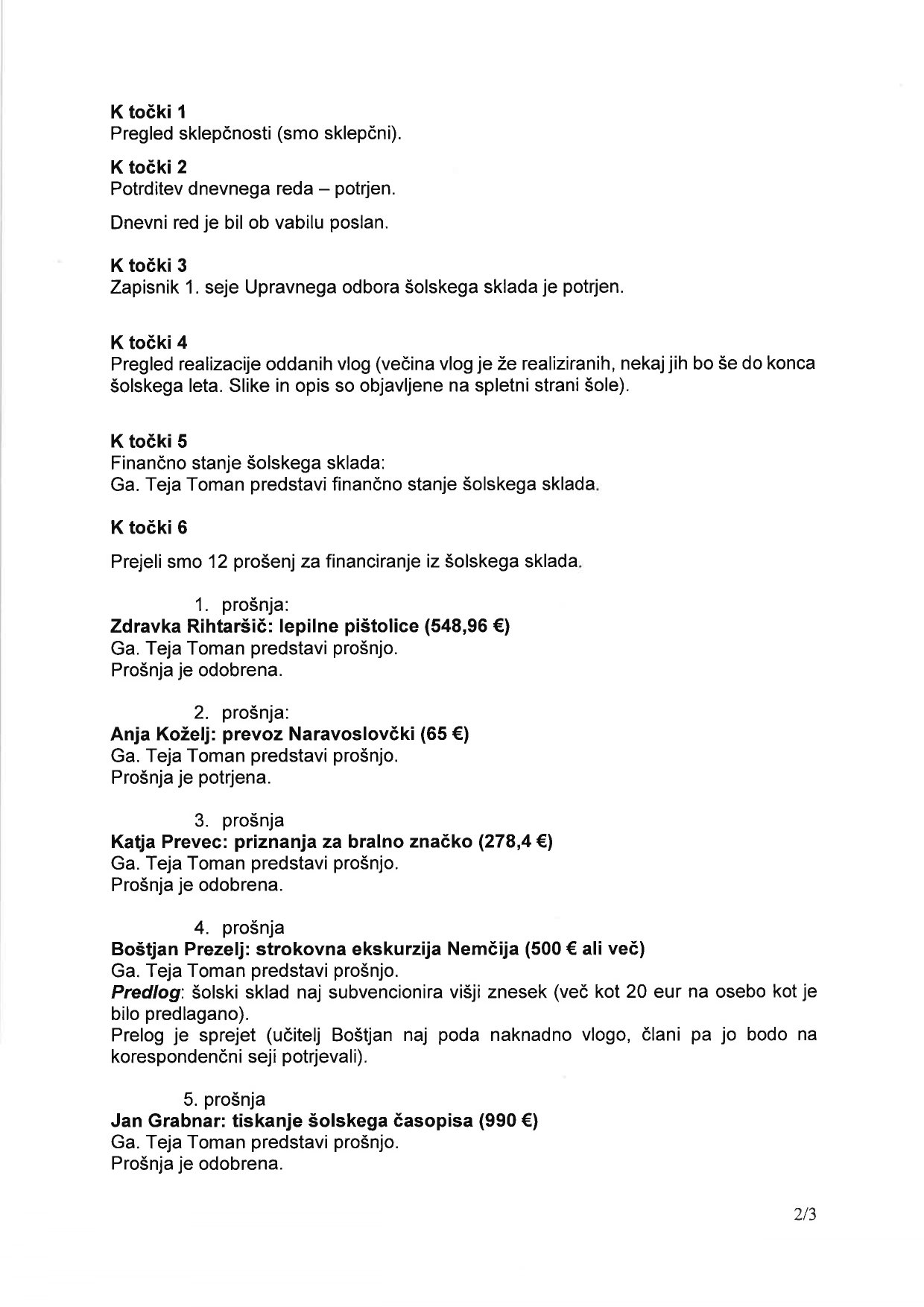 K točki 1
Pregled sklepčnosti (smo sklepčni).

K točki 2
Potrditev dnevnega reda – potrjen.

Dnevni red je bil ob vabilu poslan.

K točki 3
Zapisnik 1. seje Upravnega odbora šolskega sklada je potrjen.

K točki 4
Pregled realizacije oddanih vlog (večina vlog je že realiziranih, nekaj jih bo še do konca šolskega leta. Slike in opis so objavljene na spletni strani šole).

K točki 5
Finančno stanje šolskega sklada:
Ga. Teja Toman predstavi finančno stanje šolskega sklada.

K točki 6

Prejeli smo 12 prošenj za financiranje iz šolskega sklada.

1. prošnja:
Zdravka Rihtaršič: lepilne pištolice (548,96 €)
Ga. Teja Toman predstavi prošnjo.
Prošnja je odobrena.

2. prošnja:
Anja Koželj: prevoz Naravoslovčki (65 €)
Ga. Teja Toman predstavi prošnjo.
Prošnja je potrjena.

3. prošnja
Katja Prevec: priznanja za bralno značko (278,4 €)
Ga. Teja Toman predstavi prošnjo.
Prošnja je odobrena.

4. prošnja
Boštjan Prezelj: strokovna ekskurzija Nemčija (500 € ali več)
Ga. Teja Toman predstavi prošnjo.
Predlog: šolski sklad naj subvencionira višji znesek (več kot 20 eur na osebo kot je bilo predlagano).
Prelog je sprejet (učitelj Boštjan naj poda naknadno vlogo, člani pa jo bodo na korespondenčni seji potrjevali).

5. prošnja
Jan Grabnar: tiskanje šolskega časopisa (990 €)
Ga. Teja Toman predstavi prošnjo.
Prošnja je odobrena.

2/3